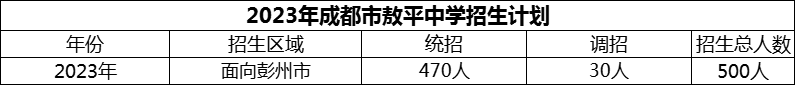 2023年成都市敖平中学招生计划

| 年份 | 招生区域 | 统招 | 调招 | 招生总人数 |
|---|---|---|---|---|
| 2023年 | 面向彭州市 | 470人 | 30人 | 500人 |